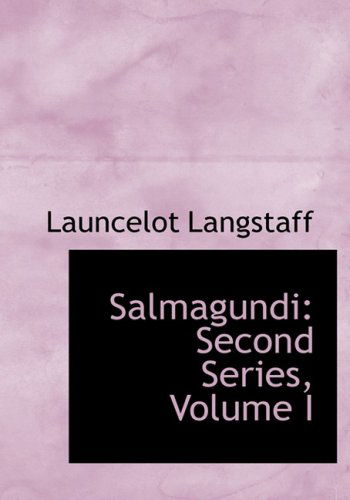 Launcelot Langstaff

Salmagundi: Second Series, Volume I